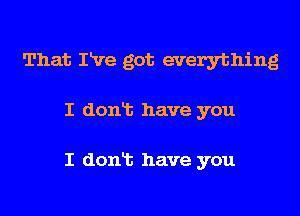 That I've got everything

I don't have you

I don't have you